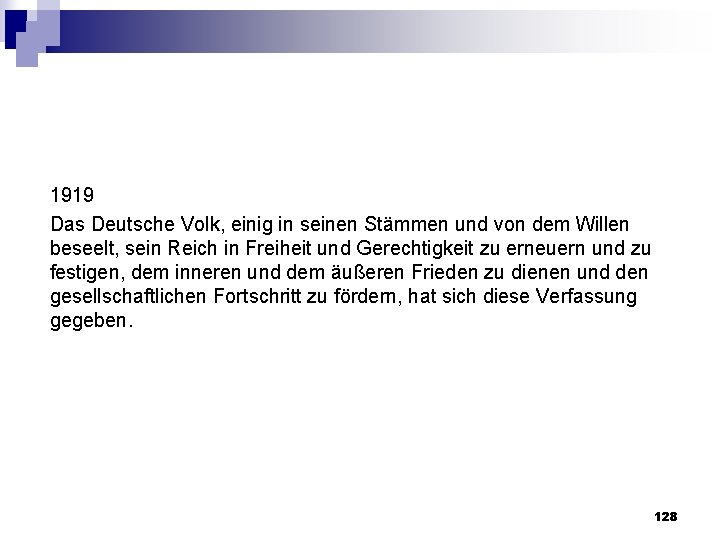 1919

Das Deutsche Volk, einig in seinen Stämmen und von dem Willen beseelt, sein Reich in Freiheit und Gerechtigkeit zu erneuern und zu festigen, dem inneren und dem äußeren Frieden zu dienen und den gesellschaftlichen Fortschritt zu fördern, hat sich diese Verfassung gegeben.

128